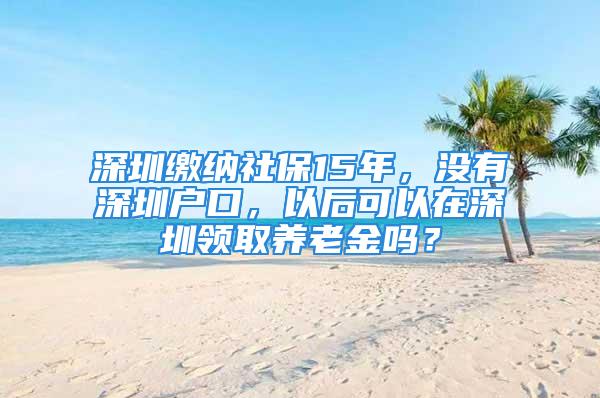 深圳缴纳社保15年，没有深圳户口，以后可以在深圳领取养老金吗？